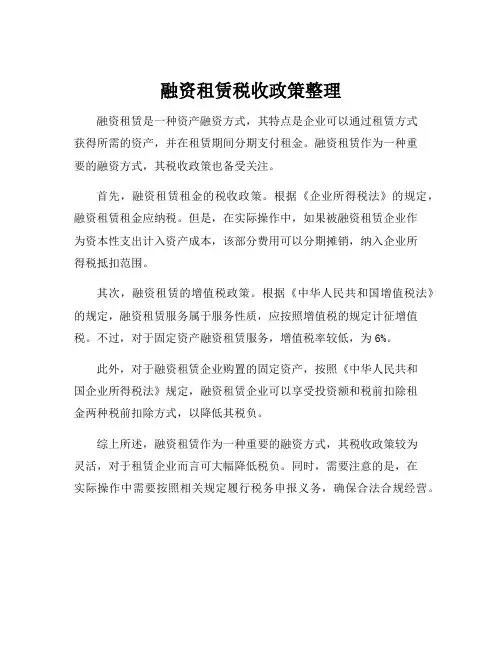 融资租赁税收政策整理

融资租赁是一种资产融资方式，其特点是企业可以通过租赁方式获得所需的资产，并在租赁期间分期支付租金。融资租赁作为一种重要的融资方式，其税收政策也备受关注。

首先，融资租赁租金的税收政策。根据《企业所得税法》的规定，融资租赁租金应纳税。但是，在实际操作中，如果被融资租赁企业作为资本性支出计入资产成本，该部分费用可以分期摊销，纳入企业所得税抵扣范围。

其次，融资租赁的增值税政策。根据《中华人民共和国增值税法》的规定，融资租赁服务属于服务性质，应按照增值税的规定计征增值税。不过，对于固定资产融资租赁服务，增值税率较低，为6%。

此外，对于融资租赁企业购置的固定资产，按照《中华人民共和国企业所得税法》规定，融资租赁企业可以享受投资额和税前扣除租金两种税前扣除方式，以降低其税负。

综上所述，融资租赁作为一种重要的融资方式，其税收政策较为灵活，对于租赁企业而言可大幅降低税负。同时，需要注意的是，在实际操作中需要按照相关规定履行税务申报义务，确保合法合规经营。